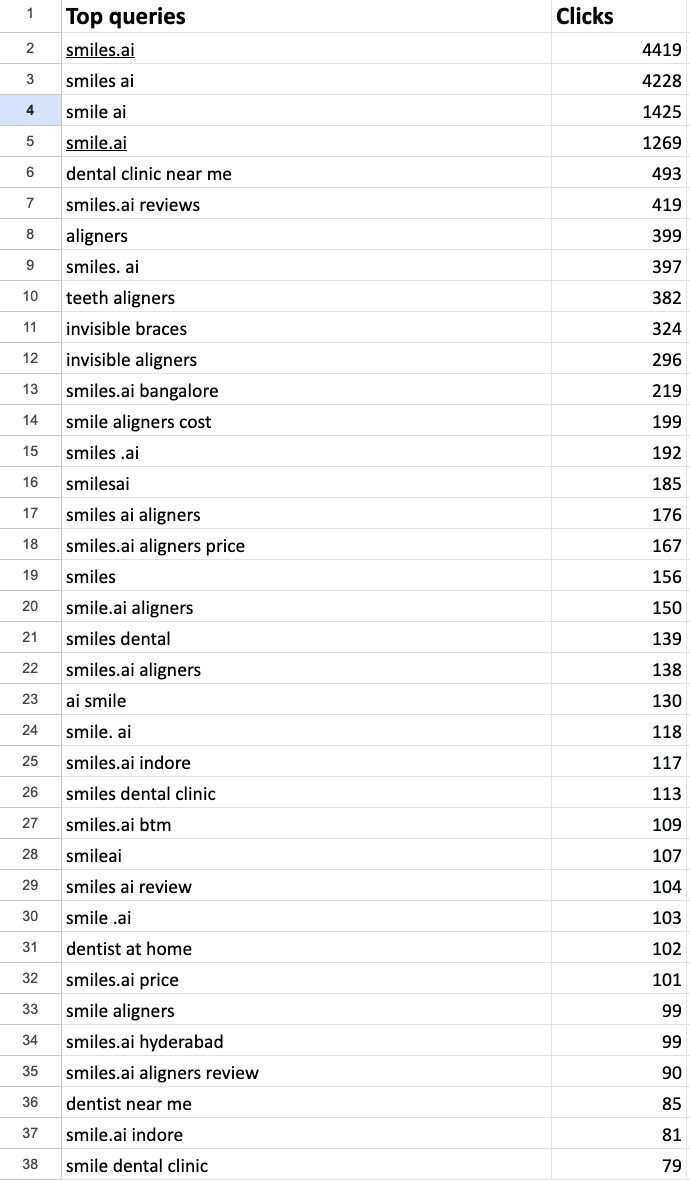 | 1 | Top queries | Clicks |
|---|---|---|
| 2 | smiles.ai | 4419 |
| 3 | smiles ai | 4228 |
| 4 | smile ai | 1425 |
| 5 | smile.ai | 1269 |
| 6 | dental clinic near me | 493 |
| 7 | smiles.ai reviews | 419 |
| 8 | aligners | 399 |
| 9 | smiles. ai | 397 |
| 10 | teeth aligners | 382 |
| 11 | invisible braces | 324 |
| 12 | invisible aligners | 296 |
| 13 | smiles.ai bangalore | 219 |
| 14 | smile aligners cost | 199 |
| 15 | smiles .ai | 192 |
| 16 | smilesai | 185 |
| 17 | smiles ai aligners | 176 |
| 18 | smiles.ai aligners price | 167 |
| 19 | smiles | 156 |
| 20 | smile.ai aligners | 150 |
| 21 | smiles dental | 139 |
| 22 | smiles.ai aligners | 138 |
| 23 | ai smile | 130 |
| 24 | smile. ai | 118 |
| 25 | smiles.ai indore | 117 |
| 26 | smiles dental clinic | 113 |
| 27 | smiles.ai btm | 109 |
| 28 | smileai | 107 |
| 29 | smiles ai review | 104 |
| 30 | smile .ai | 103 |
| 31 | dentist at home | 102 |
| 32 | smiles.ai price | 101 |
| 33 | smile aligners | 99 |
| 34 | smiles.ai hyderabad | 99 |
| 35 | smiles.ai aligners review | 90 |
| 36 | dentist near me | 85 |
| 37 | smile.ai indore | 81 |
| 38 | smile dental clinic | 79 |